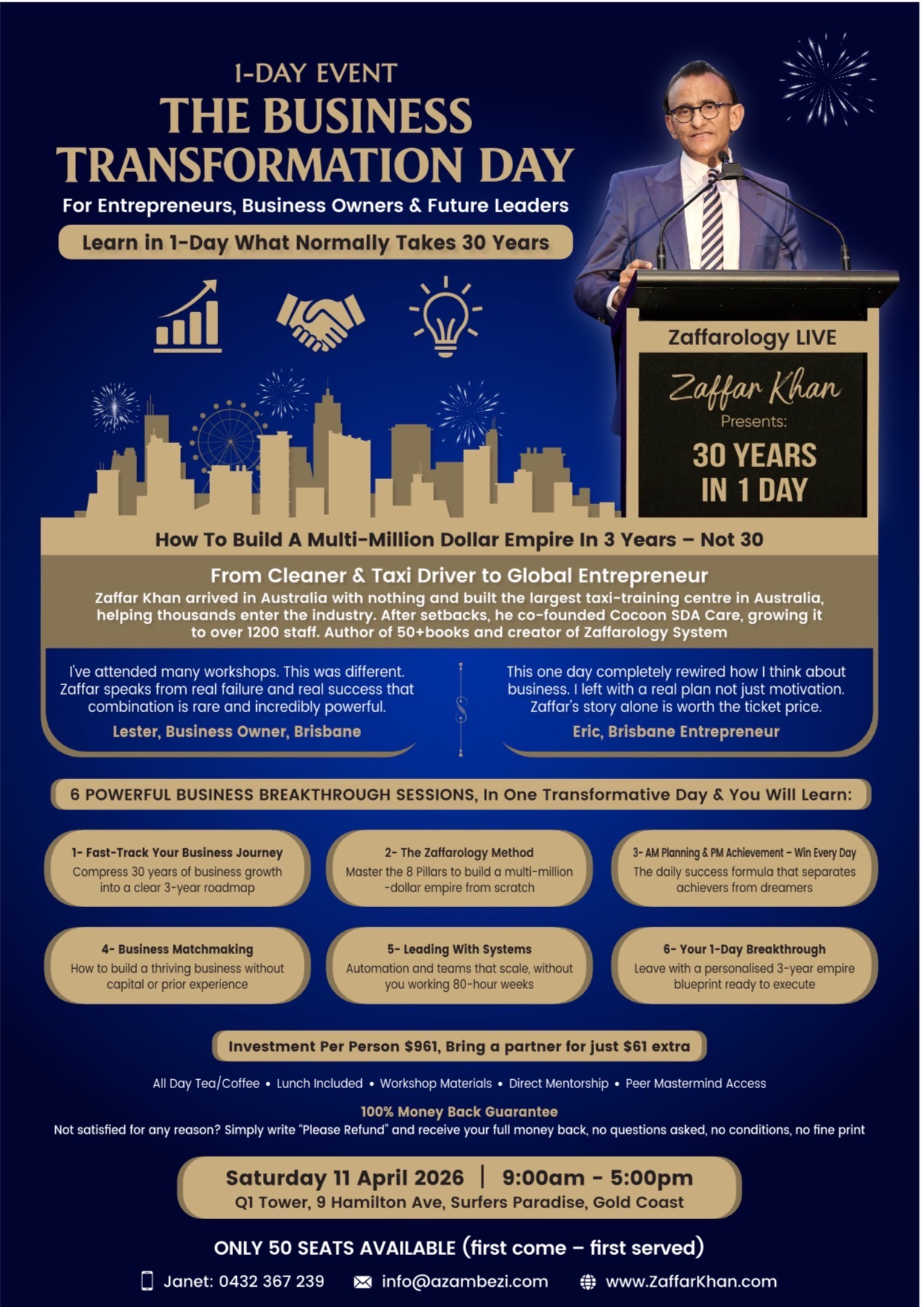 1-DAY EVENT
THE BUSINESS TRANSFORMATION DAY
For Entrepreneurs, Business Owners & Future Leaders
Learn in 1-Day What Normally Takes 30 Years

Zaffarology LIVE
Zaffar Khan
Presents:
30 YEARS IN 1 DAY

How To Build A Multi-Million Dollar Empire In 3 Years – Not 30

From Cleaner & Taxi Driver to Global Entrepreneur
Zaffar Khan arrived in Australia with nothing and built the largest taxi-training centre in Australia, helping thousands enter the industry. After setbacks, he co-founded Cocoon SDA Care, growing it to over 1200 staff. Author of 50+books and creator of Zaffarology System

I've attended many workshops. This was different. Zaffar speaks from real failure and real success that combination is rare and incredibly powerful.
Lester, Business Owner, Brisbane

This one day completely rewired how I think about business. I left with a real plan not just motivation. Zaffar's story alone is worth the ticket price.
Eric, Brisbane Entrepreneur

6 POWERFUL BUSINESS BREAKTHROUGH SESSIONS, In One Transformative Day & You Will Learn:

1- Fast-Track Your Business Journey
Compress 30 years of business growth into a clear 3-year roadmap

2- The Zaffarology Method
Master the 8 Pillars to build a multi-million -dollar empire from scratch

3- AM Planning & PM Achievement – Win Every Day
The daily success formula that separates achievers from dreamers

4- Business Matchmaking
How to build a thriving business without capital or prior experience

5- Leading With Systems
Automation and teams that scale, without you working 80-hour weeks

6- Your 1-Day Breakthrough
Leave with a personalised 3-year empire blueprint ready to execute

Investment Per Person $961, Bring a partner for just $61 extra

All Day Tea/Coffee • Lunch Included • Workshop Materials • Direct Mentorship • Peer Mastermind Access

100% Money Back Guarantee
Not satisfied for any reason? Simply write "Please Refund" and receive your full money back, no questions asked, no conditions, no fine print

Saturday 11 April 2026 | 9:00am - 5:00pm
Q1 Tower, 9 Hamilton Ave, Surfers Paradise, Gold Coast

ONLY 50 SEATS AVAILABLE (first come – first served)

Janet: 0432 367 239 info@azambezi.com www.ZaffarKhan.com